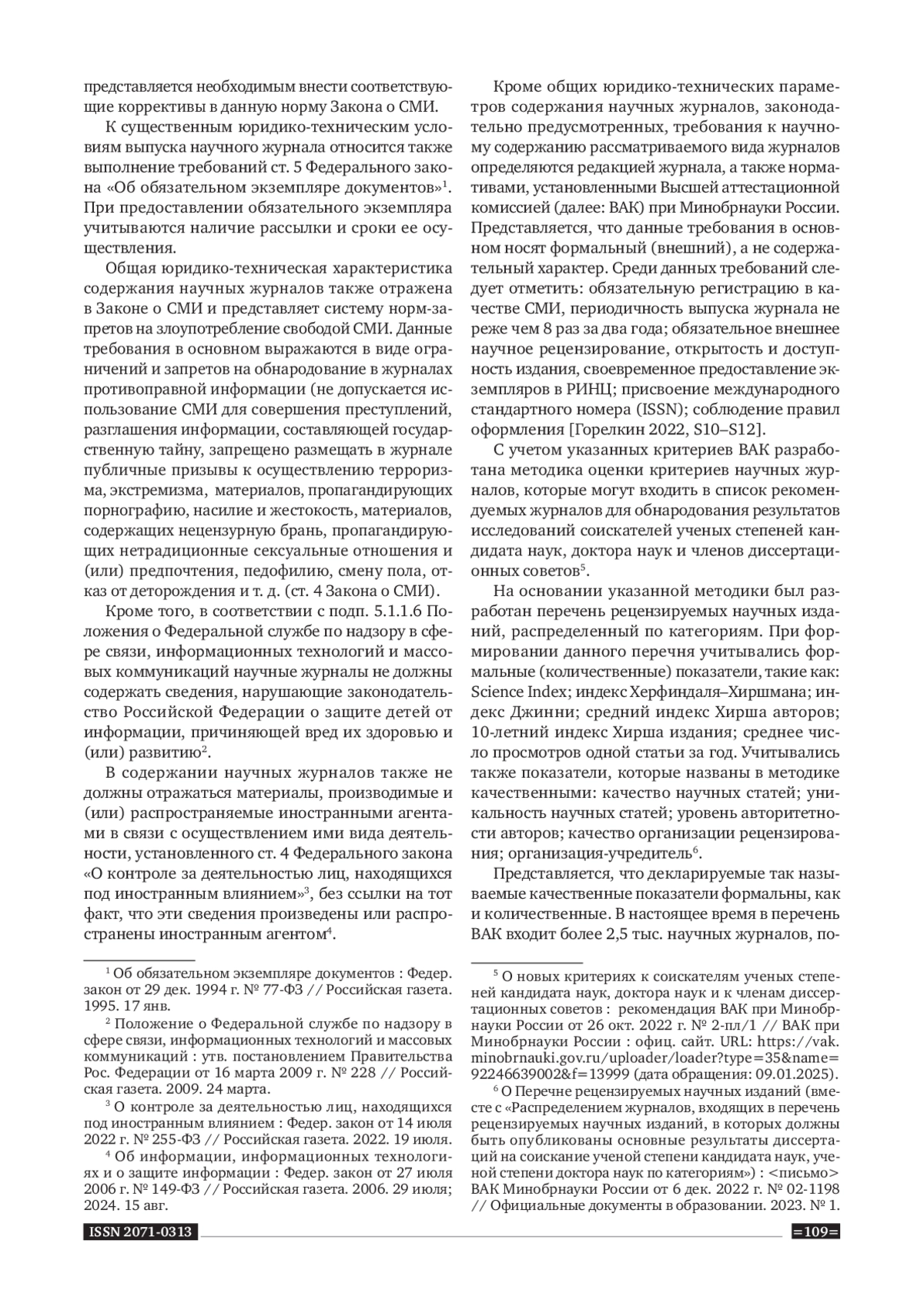 представляется необходимым внести соответствующие коррективы в данную норму Закона о СМИ.

К существенным юридико-техническим условиям выпуска научного журнала относится также выполнение требований ст. 5 Федерального закона «Об обязательном экземпляре документов»$^1$. При предоставлении обязательного экземпляра учитываются наличие рассылки и сроки ее осуществления.

Общая юридико-техническая характеристика содержания научных журналов также отражена в Законе о СМИ и представляет систему норм-запретов на злоупотребление свободой СМИ. Данные требования в основном выражаются в виде ограничений и запретов на обнародование в журналах противоправной информации (не допускается использование СМИ для совершения преступлений, разглашения информации, составляющей государственную тайну, запрещено размещать в журнале публичные призывы к осуществлению терроризма, экстремизма, материалов, пропагандирующих порнографию, насилие и жестокость, материалов, содержащих нецензурную брань, пропагандирующих нетрадиционные сексуальные отношения и (или) предпочтения, педофилию, смену пола, отказ от деторождения и т. д. (ст. 4 Закона о СМИ).

Кроме того, в соответствии с подп. 5.1.1.6 Положения о Федеральной службе по надзору в сфере связи, информационных технологий и массовых коммуникаций научные журналы не должны содержать сведения, нарушающие законодательство Российской Федерации о защите детей от информации, причиняющей вред их здоровью и (или) развитию$^2$.

В содержании научных журналов также не должны отражаться материалы, производимые и (или) распространяемые иностранными агентами в связи с осуществлением ими вида деятельности, установленного ст. 4 Федерального закона «О контроле за деятельностью лиц, находящихся под иностранным влиянием»$^3$, без ссылки на тот факт, что эти сведения произведены или распространены иностранным агентом$^4$.

$^1$ Об обязательном экземпляре документов : Федер. закон от 29 дек. 1994 г. № 77-ФЗ // Российская газета. 1995. 17 янв.

$^2$ Положение о Федеральной службе по надзору в сфере связи, информационных технологий и массовых коммуникаций : утв. постановлением Правительства Рос. Федерации от 16 марта 2009 г. № 228 // Российская газета. 2009. 24 марта.

$^3$ О контроле за деятельностью лиц, находящихся под иностранным влиянием : Федер. закон от 14 июля 2022 г. № 255-ФЗ // Российская газета. 2022. 19 июля.

$^4$ Об информации, информационных технологиях и о защите информации : Федер. закон от 27 июля 2006 г. № 149-ФЗ // Российская газета. 2006. 29 июля; 2024. 15 авг.

Кроме общих юридико-технических параметров содержания научных журналов, законодательно предусмотренных, требования к научному содержанию рассматриваемого вида журналов определяются редакцией журнала, а также нормативами, установленными Высшей аттестационной комиссией (далее: ВАК) при Минобрнауки России. Представляется, что данные требования в основном носят формальный (внешний), а не содержательный характер. Среди данных требований следует отметить: обязательную регистрацию в качестве СМИ, периодичность выпуска журнала не реже чем 8 раз за два года; обязательное внешнее научное рецензирование, открытость и доступность издания, своевременное предоставление экземпляров в РИНЦ; присвоение международного стандартного номера (ISSN); соблюдение правил оформления [Горелкин 2022, S10–S12].

С учетом указанных критериев ВАК разработана методика оценки критериев научных журналов, которые могут входить в список рекомендуемых журналов для обнародования результатов исследований соискателей ученых степеней кандидата наук, доктора наук и членов диссертационных советов$^5$.

На основании указанной методики был разработан перечень рецензируемых научных изданий, распределенный по категориям. При формировании данного перечня учитывались формальные (количественные) показатели, такие как: Science Index; индекс Херфиндаля–Хиршмана; индекс Джинни; средний индекс Хирша авторов; 10-летний индекс Хирша издания; среднее число просмотров одной статьи за год. Учитывались также показатели, которые названы в методике качественными: качество научных статей; уникальность научных статей; уровень авторитетности авторов; качество организации рецензирования; организация-учредитель$^6$.

Представляется, что декларируемые так называемые качественные показатели формальны, как и количественные. В настоящее время в перечень ВАК входит более 2,5 тыс. научных журналов, по-

$^5$ О новых критериях к соискателям ученых степеней кандидата наук, доктора наук и к членам диссертационных советов : рекомендация ВАК при Минобрнауки России от 26 окт. 2022 г. № 2-пл/1 // ВАК при Минобрнауки России : офиц. сайт. URL: https://vak.minobrnauki.gov.ru/uploader/loader?type=35&name=92246639002&f=13999 (дата обращения: 09.01.2025).

$^6$ О Перечне рецензируемых научных изданий (вместе с «Распределением журналов, входящих в перечень рецензируемых научных изданий, в которых должны быть опубликованы основные результаты диссертаций на соискание ученой степени кандидата наук, ученой степени доктора наук по категориям») : <письмо> ВАК Минобрнауки России от 6 дек. 2022 г. № 02-1198 // Официальные документы в образовании. 2023. № 1.

ISSN 2071-0313

=109=